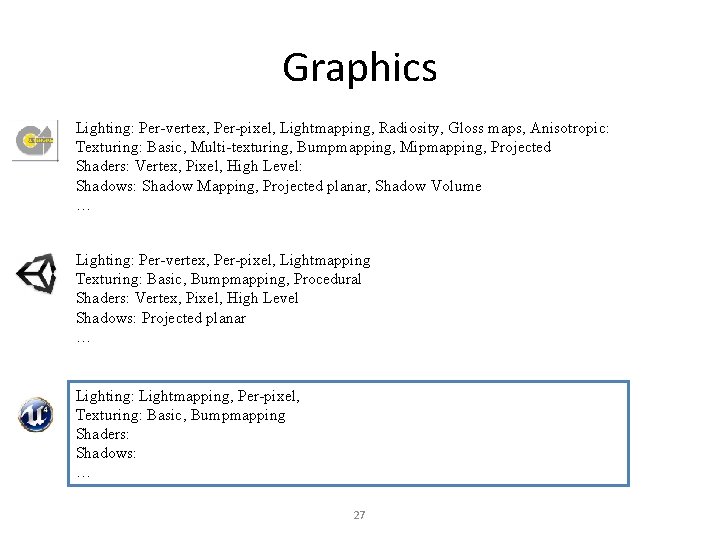 Graphics

Lighting: Per-vertex, Per-pixel, Lightmapping, Radiosity, Gloss maps, Anisotropic:
Texturing: Basic, Multi-texturing, Bumpmapping, Mipmapping, Projected
Shaders: Vertex, Pixel, High Level:
Shadows: Shadow Mapping, Projected planar, Shadow Volume
…

Lighting: Per-vertex, Per-pixel, Lightmapping
Texturing: Basic, Bumpmapping, Procedural
Shaders: Vertex, Pixel, High Level
Shadows: Projected planar
…

Lighting: Lightmapping, Per-pixel,
Texturing: Basic, Bumpmapping
Shaders:
Shadows:
…

27